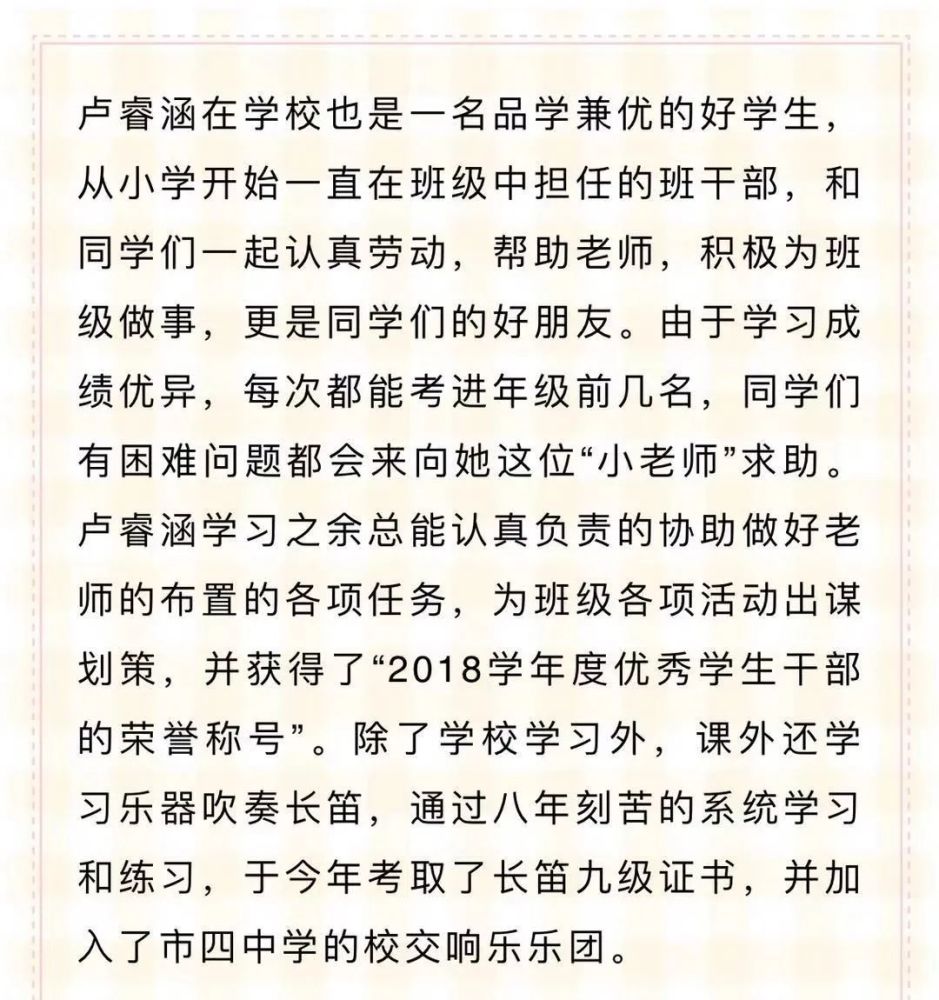 卢睿涵在学校也是一名品学兼优的好学生，从小学开始一直在班级中担任的班干部，和同学们一起认真劳动，帮助老师，积极为班级做事，更是同学们的好朋友。由于学习成绩优异，每次都能考进年级前几名，同学们有困难问题都会来向她这位“小老师”求助。卢睿涵学习之余总能认真负责的协助做好老师的布置的各项任务，为班级各项活动出谋划策，并获得了“2018学年度优秀学生干部的荣誉称号”。除了学校学习外，课外还学习乐器吹奏长笛，通过八年刻苦的系统学习和练习，于今年考取了长笛九级证书，并加入了市四中学的校交响乐乐团。